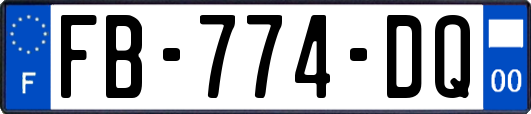 F
FB-774-DQ
00